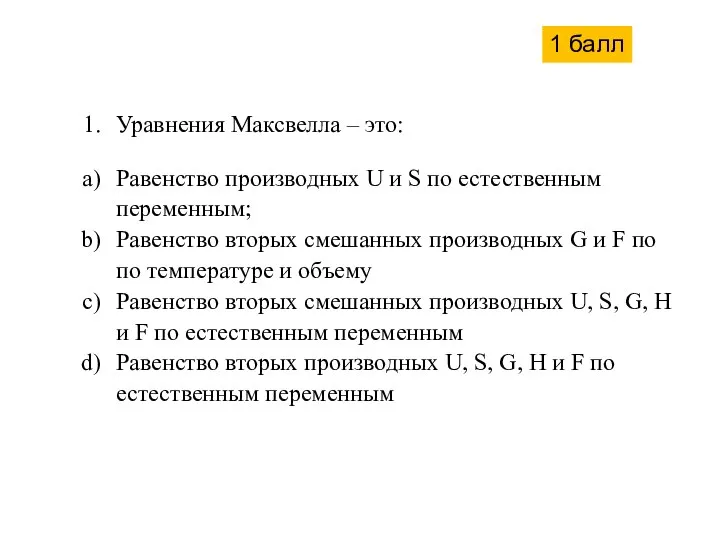 1 балл

1. Уравнения Максвелла – это:

a) Равенство производных U и S по естественным переменным;
b) Равенство вторых смешанных производных G и F по по температуре и объему
c) Равенство вторых смешанных производных U, S, G, H и F по естественным переменным
d) Равенство вторых производных U, S, G, H и F по естественным переменным